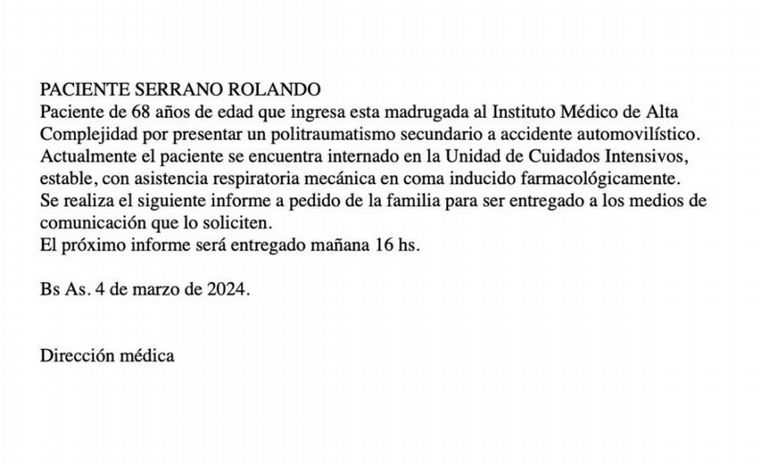 PACIENTE SERRANO ROLANDO
Paciente de 68 años de edad que ingresa esta madrugada al Instituto Médico de Alta Complejidad por presentar un politraumatismo secundario a accidente automovilístico.
Actualmente el paciente se encuentra internado en la Unidad de Cuidados Intensivos, estable, con asistencia respiratoria mecánica en coma inducido farmacológicamente.
Se realiza el siguiente informe a pedido de la familia para ser entregado a los medios de comunicación que lo soliciten.
El próximo informe será entregado mañana 16 hs.

Bs As. 4 de marzo de 2024.

Dirección médica